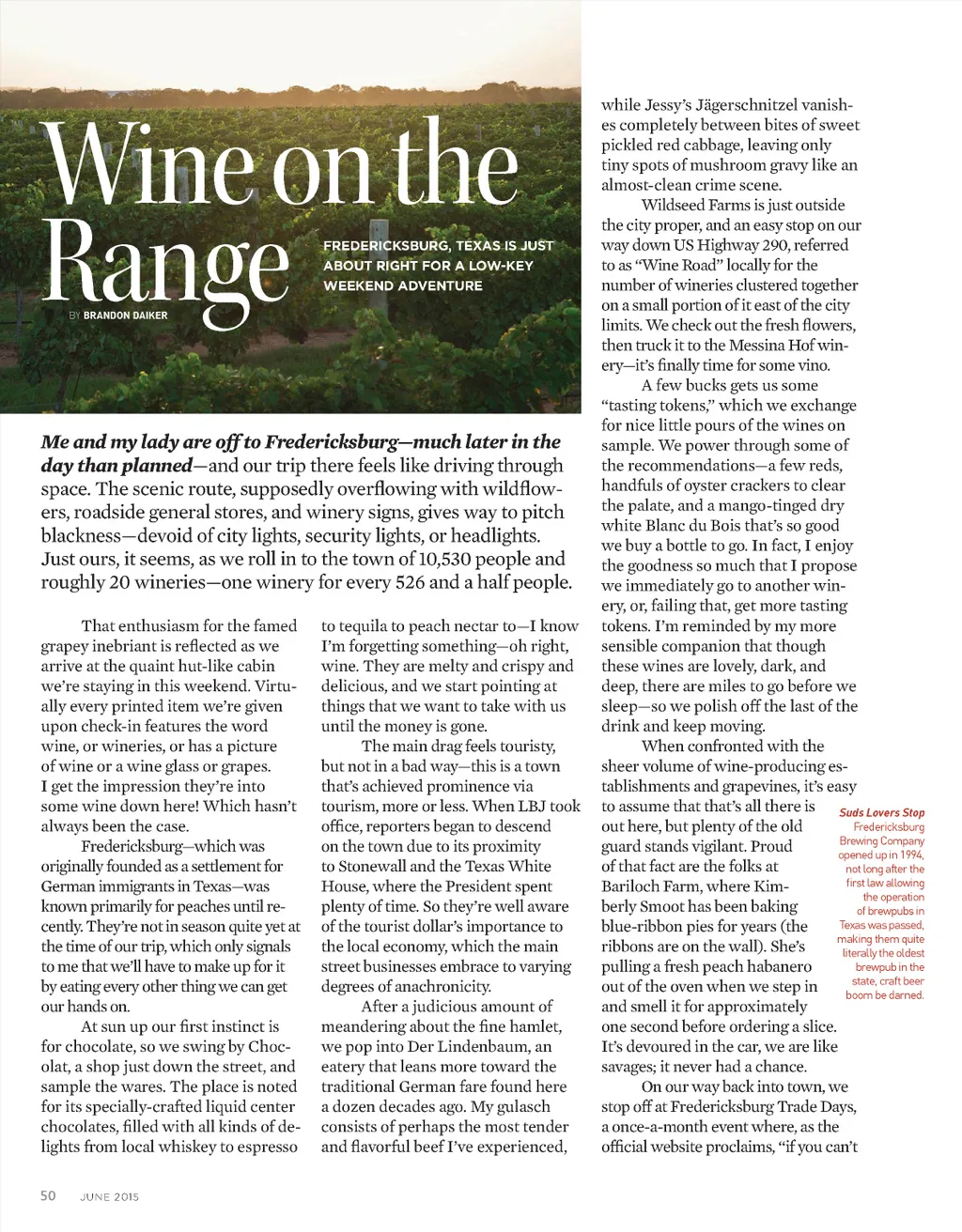 Wine on the Range

FREDERICKSBURG, TEXAS IS JUST ABOUT RIGHT FOR A LOW-KEY WEEKEND ADVENTURE

BY BRANDON DAIKER

Me and my lady are off to Fredericksburg—much later in the day than planned—and our trip there feels like driving through space. The scenic route, supposedly overflowing with wildflowers, roadside general stores, and winery signs, gives way to pitch blackness—devoid of city lights, security lights, or headlights. Just ours, it seems, as we roll in to the town of 10,530 people and roughly 20 wineries—one winery for every 526 and a half people.

That enthusiasm for the famed grapey inebriant is reflected as we arrive at the quaint hut-like cabin we're staying in this weekend. Virtually every printed item we're given upon check-in features the word wine, or wineries, or has a picture of wine or a wine glass or grapes. I get the impression they're into some wine down here! Which hasn't always been the case.

Fredericksburg—which was originally founded as a settlement for German immigrants in Texas—was known primarily for peaches until recently. They're not in season quite yet at the time of our trip, which only signals to me that we'll have to make up for it by eating every other thing we can get our hands on.

At sun up our first instinct is for chocolate, so we swing by Chocolat, a shop just down the street, and sample the wares. The place is noted for its specially-crafted liquid center chocolates, filled with all kinds of delights from local whiskey to espresso to tequila to peach nectar to—I know I'm forgetting something—oh right, wine. They are melty and crispy and delicious, and we start pointing at things that we want to take with us until the money is gone.

The main drag feels touristy, but not in a bad way—this is a town that's achieved prominence via tourism, more or less. When LBJ took office, reporters began to descend on the town due to its proximity to Stonewall and the Texas White House, where the President spent plenty of time. So they're well aware of the tourist dollar's importance to the local economy, which the main street businesses embrace to varying degrees of anachronicity.

After a judicious amount of meandering about the fine hamlet, we pop into Der Lindenbaum, an eatery that leans more toward the traditional German fare found here a dozen decades ago. My gulasch consists of perhaps the most tender and flavorful beef I've experienced, while Jessy's Jägerschnitzel vanishes completely between bites of sweet pickled red cabbage, leaving only tiny spots of mushroom gravy like an almost-clean crime scene.

Wildseed Farms is just outside the city proper, and an easy stop on our way down US Highway 290, referred to as "Wine Road" locally for the number of wineries clustered together on a small portion of it east of the city limits. We check out the fresh flowers, then truck it to the Messina Hof winery—it's finally time for some vino.

A few bucks gets us some "tasting tokens," which we exchange for nice little pours of the wines on sample. We power through some of the recommendations—a few reds, handfuls of oyster crackers to clear the palate, and a mango-tinged dry white Blanc du Bois that's so good we buy a bottle to go. In fact, I enjoy the goodness so much that I propose we immediately go to another winery, or, failing that, get more tasting tokens. I'm reminded by my more sensible companion that though these wines are lovely, dark, and deep, there are miles to go before we sleep—so we polish off the last of the drink and keep moving.

When confronted with the sheer volume of wine-producing establishments and grapevines, it's easy to assume that that's all there is out here, but plenty of the old guard stands vigilant. Proud of that fact are the folks at Bariloch Farm, where Kimberly Smoot has been baking blue-ribbon pies for years (the ribbons are on the wall). She's pulling a fresh peach habanero out of the oven when we step in and smell it for approximately one second before ordering a slice. It's devoured in the car, we are like savages; it never had a chance.

On our way back into town, we stop off at Fredericksburg Trade Days, a once-a-month event where, as the official website proclaims, "if you can't

Suds Lovers Stop
Fredericksburg Brewing Company opened up in 1994, not long after the first law allowing the operation of brewpubs in Texas was passed, making them quite literally the oldest brewpub in the state, craft beer boom be darned.

50 JUNE 2015